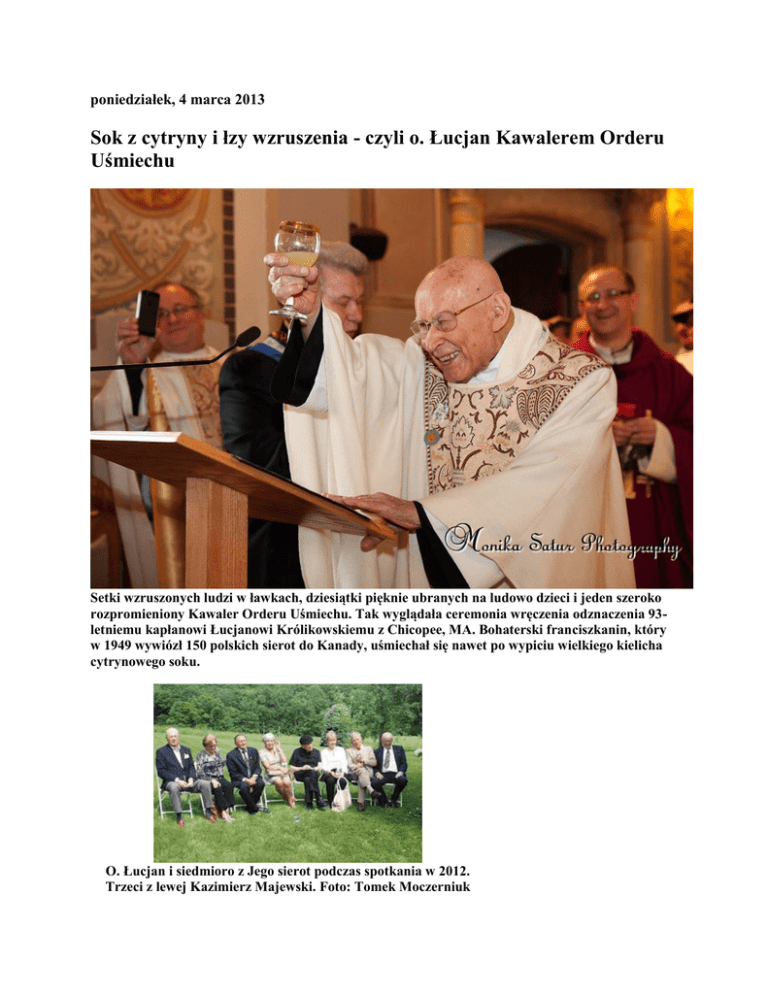 poniedziałek, 4 marca 2013

Sok z cytryny i łzy wzruszenia - czyli o. Łucjan Kawalerem Orderu Uśmiechu

Monika Satur Photography

Setki wzruszonych ludzi w ławkach, dziesiątki pięknie ubranych na ludowo dzieci i jeden szeroko rozpromieniony Kawaler Orderu Uśmiechu. Tak wyglądała ceremonia wręczenia odznaczenia 93-letniemu kapłanowi Łucjanowi Królikowskiemu z Chicopee, MA. Bohaterski franciszkanin, który w 1949 wywiózł 150 polskich sierot do Kanady, uśmiechał się nawet po wypiciu wielkiego kielicha cytrynowego soku.

O. Łucjan i siedmioro z Jego sierot podczas spotkania w 2012. Trzeci z lewej Kazimierz Majewski. Foto: Tomek Moczerniuk